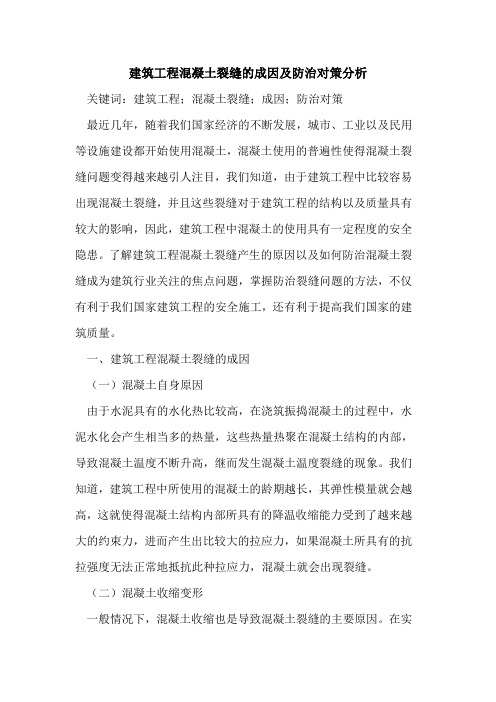 建筑工程混凝土裂缝的成因及防治对策分析

关键词：建筑工程；混凝土裂缝；成因；防治对策

最近几年，随着我们国家经济的不断发展，城市、工业以及民用等设施建设都开始使用混凝土，混凝土使用的普遍性使得混凝土裂缝问题变得越来越引人注目，我们知道，由于建筑工程中比较容易出现混凝土裂缝，并且这些裂缝对于建筑工程的结构以及质量具有较大的影响，因此，建筑工程中混凝土的使用具有一定程度的安全隐患。了解建筑工程混凝土裂缝产生的原因以及如何防治混凝土裂缝成为建筑行业关注的焦点问题，掌握防治裂缝问题的方法，不仅有利于我们国家建筑工程的安全施工，还有利于提高我们国家的建筑质量。

一、建筑工程混凝土裂缝的成因

（一）混凝土自身原因

由于水泥具有的水化热比较高，在浇筑振捣混凝土的过程中，水泥水化会产生相当多的热量，这些热量热聚在混凝土结构的内部，导致混凝土温度不断升高，继而发生混凝土温度裂缝的现象。我们知道，建筑工程中所使用的混凝土的龄期越长，其弹性模量就会越高，这就使得混凝土结构内部所具有的降温收缩能力受到了越来越大的约束力，进而产生出比较大的拉应力，如果混凝土所具有的抗拉强度无法正常地抵抗此种拉应力，混凝土就会出现裂缝。

（二）混凝土收缩变形

一般情况下，混凝土收缩也是导致混凝土裂缝的主要原因。在实